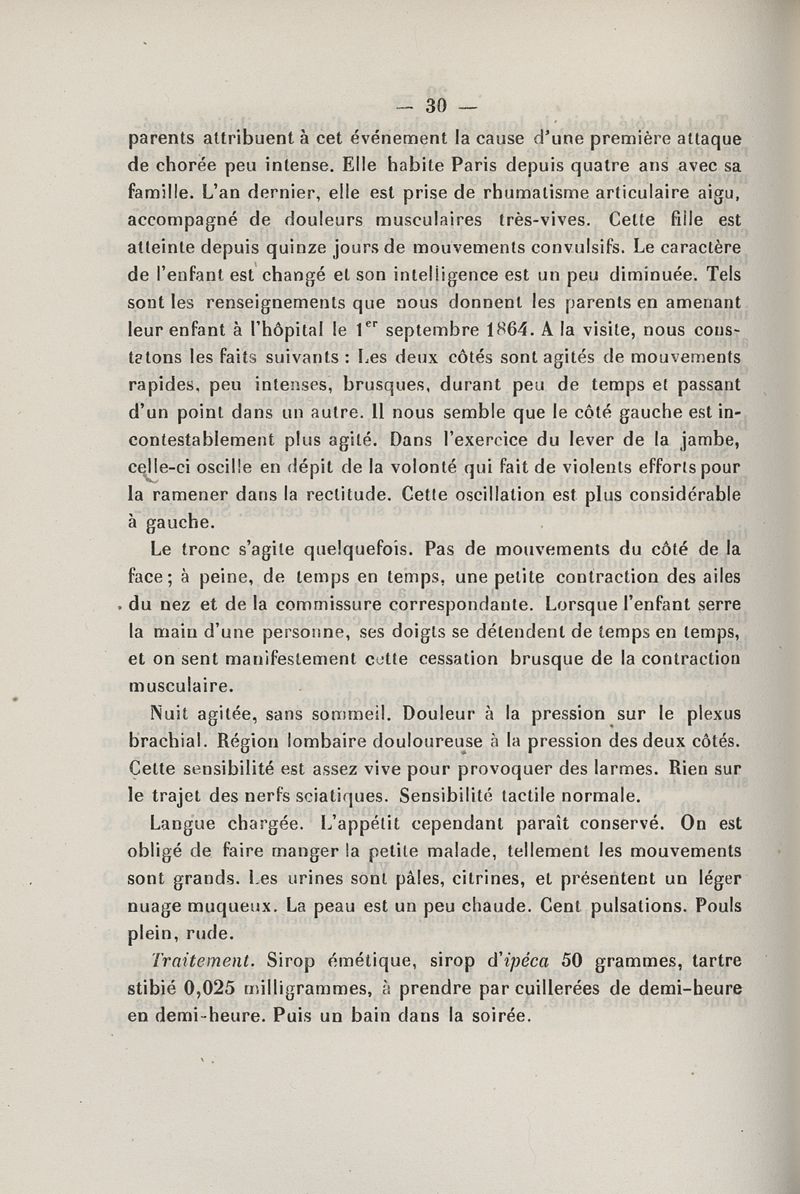 — 30 —

parents attribuent à cet événement la cause d'une première attaque de chorée peu intense. Elle habite Paris depuis quatre ans avec sa famille. L'an dernier, elle est prise de rhumatisme articulaire aigu, accompagné de douleurs musculaires très-vives. Cette fille est atteinte depuis quinze jours de mouvements convulsifs. Le caractère de l'enfant est changé et son intelligence est un peu diminuée. Tels sont les renseignements que nous donnent les parents en amenant leur enfant à l'hôpital le $1^{er}$ septembre 1864. A la visite, nous constatons les faits suivants : Les deux côtés sont agités de mouvements rapides, peu intenses, brusques, durant peu de temps et passant d'un point dans un autre. Il nous semble que le côté gauche est incontestablement plus agité. Dans l'exercice du lever de la jambe, celle-ci oscille en dépit de la volonté qui fait de violents efforts pour la ramener dans la rectitude. Cette oscillation est plus considérable à gauche.

Le tronc s'agite quelquefois. Pas de mouvements du côté de la face ; à peine, de temps en temps, une petite contraction des ailes du nez et de la commissure correspondante. Lorsque l'enfant serre la main d'une personne, ses doigts se détendent de temps en temps, et on sent manifestement cette cessation brusque de la contraction musculaire.

Nuit agitée, sans sommeil. Douleur à la pression sur le plexus brachial. Région lombaire douloureuse à la pression des deux côtés. Cette sensibilité est assez vive pour provoquer des larmes. Rien sur le trajet des nerfs sciatiques. Sensibilité tactile normale.

Langue chargée. L'appétit cependant paraît conservé. On est obligé de faire manger la petite malade, tellement les mouvements sont grands. Les urines sont pâles, citrines, et présentent un léger nuage muqueux. La peau est un peu chaude. Cent pulsations. Pouls plein, rude.

Traitement. Sirop émétique, sirop d'ipéca 50 grammes, tartre stibié 0,025 milligrammes, à prendre par cuillerées de demi-heure en demi-heure. Puis un bain dans la soirée.